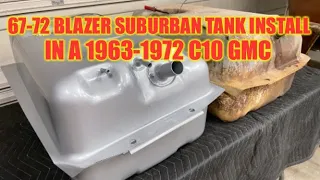 67-72 BLAZER SUBURBAN TANK INSTALL
IN A 1963-1972 C10 GMC